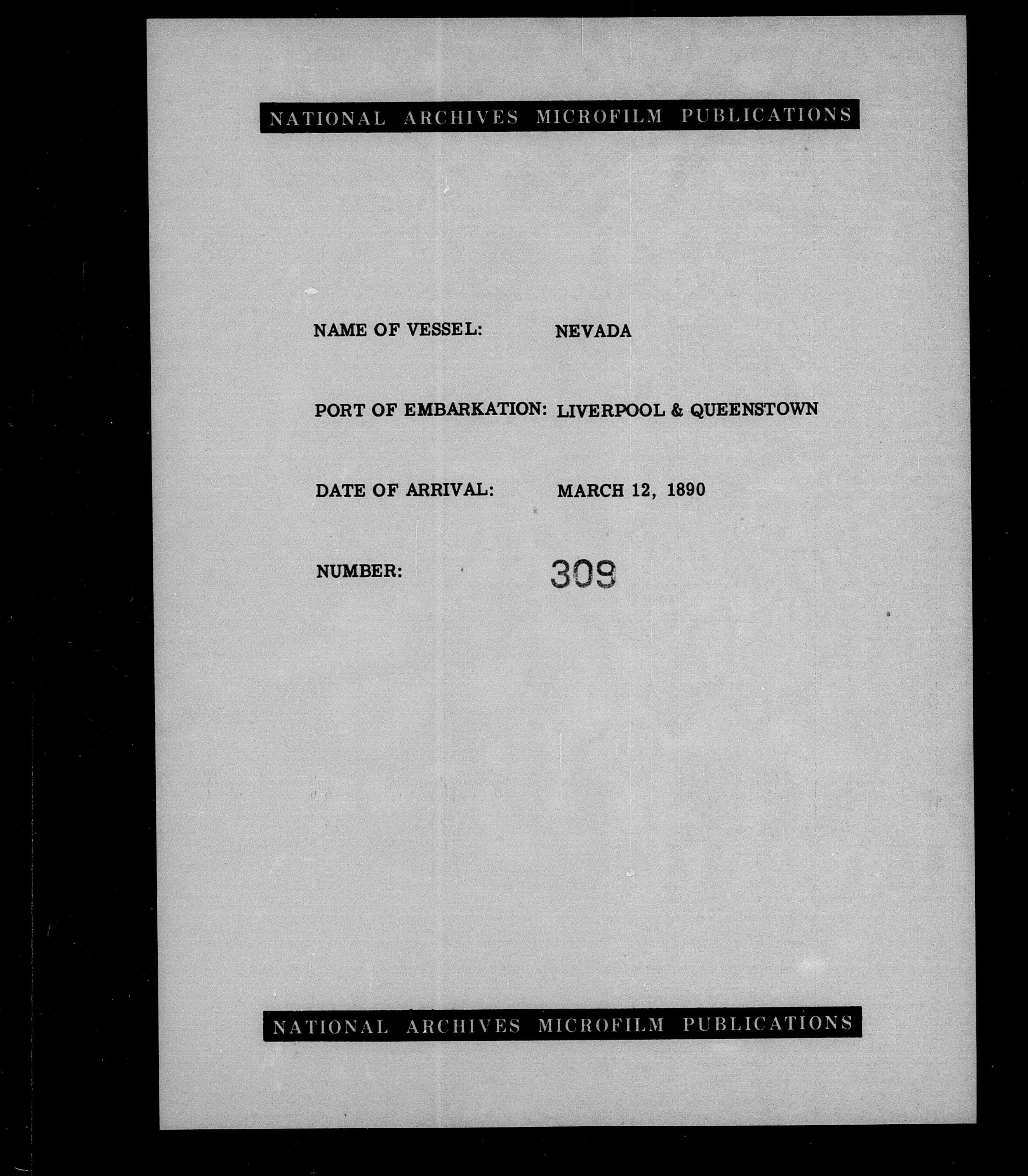 NATIONAL ARCHIVES MICROFILM PUBLICATIONS

NAME OF VESSEL: NEVADA

PORT OF EMBARKATION: LIVERPOOL & QUEENSTOWN

DATE OF ARRIVAL: MARCH 12, 1890

NUMBER: 309

NATIONAL ARCHIVES MICROFILM PUBLICATIONS